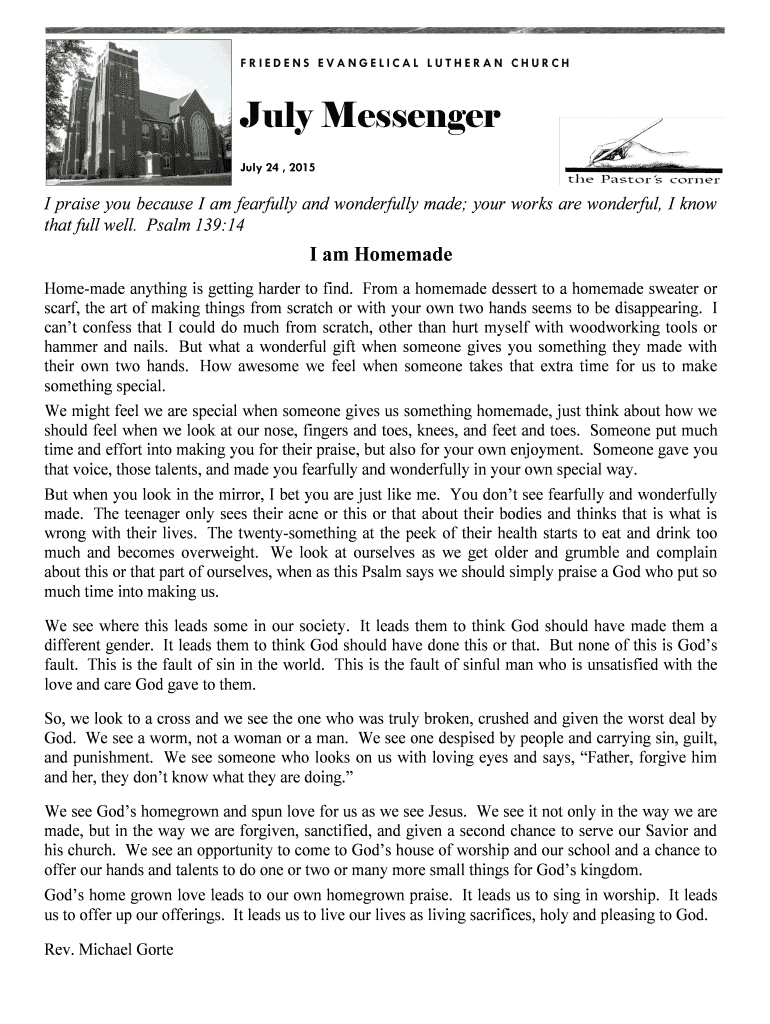 FRIEDENS EVANGELICAL LUTHERAN CHURCH

July Messenger

July 24 , 2015

the Pastor's corner

I praise you because I am fearfully and wonderfully made; your works are wonderful, I know that full well. Psalm 139:14

I am Homemade

Home-made anything is getting harder to find. From a homemade dessert to a homemade sweater or scarf, the art of making things from scratch or with your own two hands seems to be disappearing. I can't confess that I could do much from scratch, other than hurt myself with woodworking tools or hammer and nails. But what a wonderful gift when someone gives you something they made with their own two hands. How awesome we feel when someone takes that extra time for us to make something special.

We might feel we are special when someone gives us something homemade, just think about how we should feel when we look at our nose, fingers and toes, knees, and feet and toes. Someone put much time and effort into making you for their praise, but also for your own enjoyment. Someone gave you that voice, those talents, and made you fearfully and wonderfully in your own special way.

But when you look in the mirror, I bet you are just like me. You don't see fearfully and wonderfully made. The teenager only sees their acne or this or that about their bodies and thinks that is what is wrong with their lives. The twenty-something at the peek of their health starts to eat and drink too much and becomes overweight. We look at ourselves as we get older and grumble and complain about this or that part of ourselves, when as this Psalm says we should simply praise a God who put so much time into making us.

We see where this leads some in our society. It leads them to think God should have made them a different gender. It leads them to think God should have done this or that. But none of this is God's fault. This is the fault of sin in the world. This is the fault of sinful man who is unsatisfied with the love and care God gave to them.

So, we look to a cross and we see the one who was truly broken, crushed and given the worst deal by God. We see a worm, not a woman or a man. We see one despised by people and carrying sin, guilt, and punishment. We see someone who looks on us with loving eyes and says, "Father, forgive him and her, they don't know what they are doing."

We see God's homegrown and spun love for us as we see Jesus. We see it not only in the way we are made, but in the way we are forgiven, sanctified, and given a second chance to serve our Savior and his church. We see an opportunity to come to God's house of worship and our school and a chance to offer our hands and talents to do one or two or many more small things for God's kingdom.

God's home grown love leads to our own homegrown praise. It leads us to sing in worship. It leads us to offer up our offerings. It leads us to live our lives as living sacrifices, holy and pleasing to God.

Rev. Michael Gorte